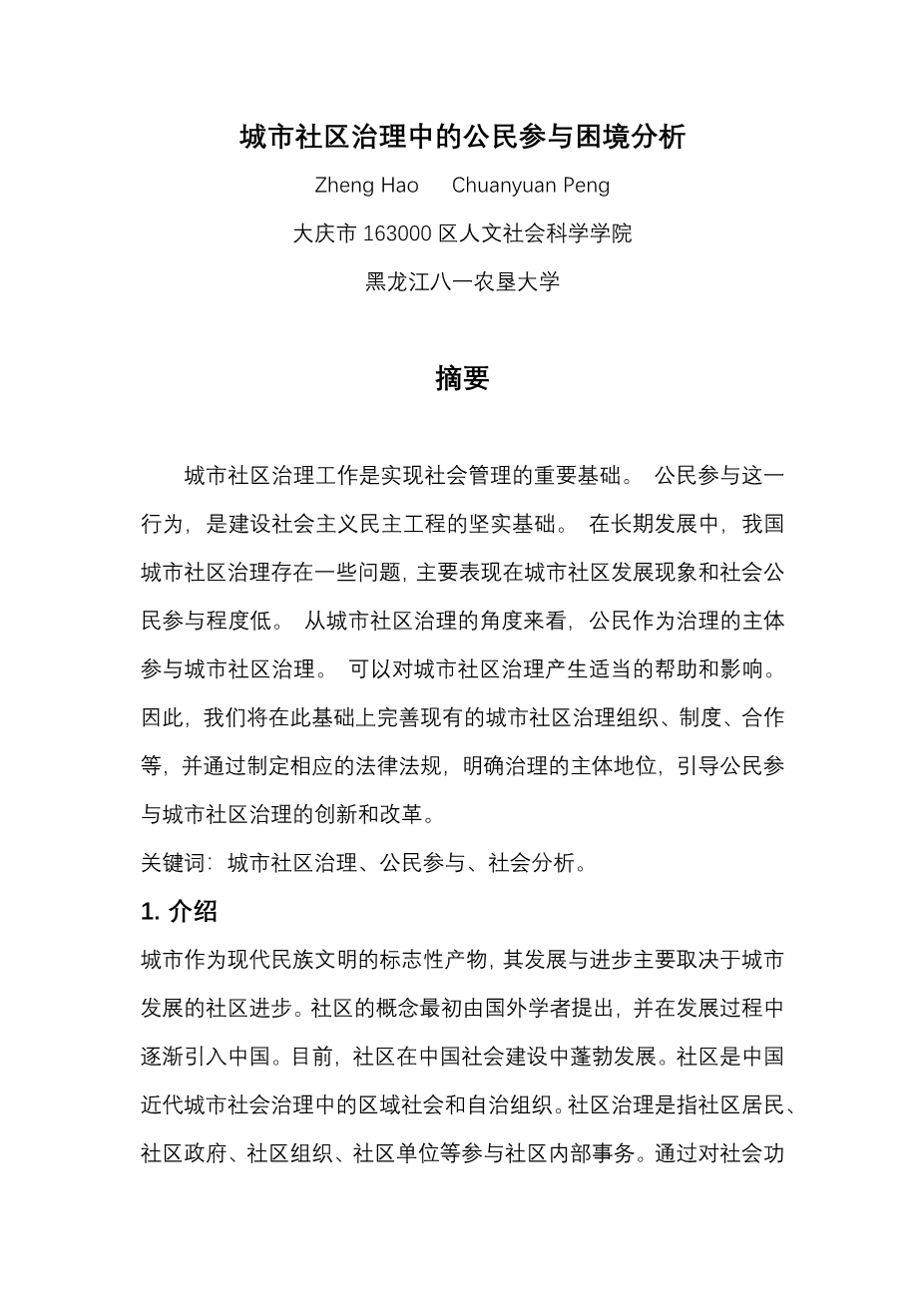 城市社区治理中的公民参与困境分析

Zheng Hao　Chuanyuan Peng

大庆市 163000 区人文社会科学学院

黑龙江八一农垦大学

摘要

城市社区治理工作是实现社会管理的重要基础。 公民参与这一行为，是建设社会主义民主工程的坚实基础。 在长期发展中，我国城市社区治理存在一些问题，主要表现在城市社区发展现象和社会公民参与程度低。 从城市社区治理的角度来看，公民作为治理的主体参与城市社区治理。 可以对城市社区治理产生适当的帮助和影响。因此，我们将在此基础上完善现有的城市社区治理组织、制度、合作等，并通过制定相应的法律法规，明确治理的主体地位，引导公民参与城市社区治理的创新和改革。

关键词：城市社区治理、公民参与、社会分析。

1. 介绍

城市作为现代民族文明的标志性产物，其发展与进步主要取决于城市发展的社区进步。社区的概念最初由国外学者提出，并在发展过程中逐渐引入中国。目前，社区在中国社会建设中蓬勃发展。社区是中国近代城市社会治理中的区域社会和自治组织。社区治理是指社区居民、社区政府、社区组织、社区单位等参与社区内部事务。通过对社会功